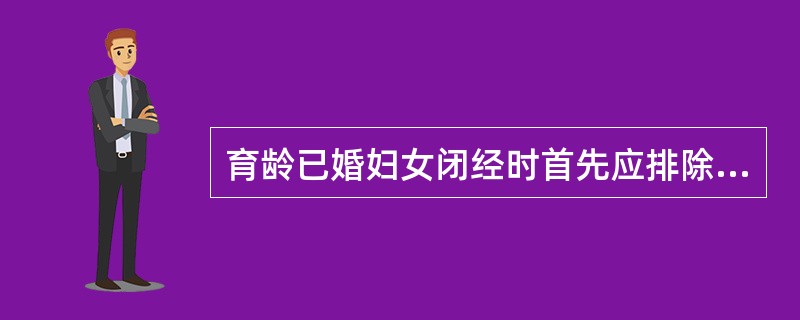 育龄已婚妇女闭经时首先应排除...